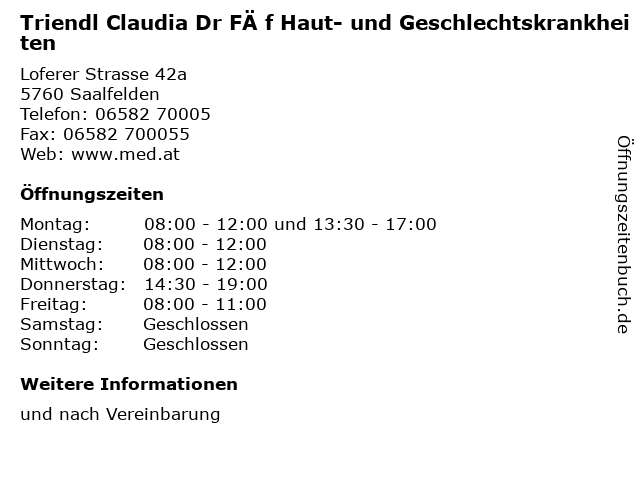 Triendl Claudia Dr FÄ f Haut- und Geschlechtskrankheiten

Loferer Strasse 42a
5760 Saalfelden
Telefon: 06582 70005
Fax: 06582 700055
Web: www.med.at

Öffnungszeiten

| | |
|---|---|
| Montag: | 08:00 - 12:00 und 13:30 - 17:00 |
| Dienstag: | 08:00 - 12:00 |
| Mittwoch: | 08:00 - 12:00 |
| Donnerstag: | 14:30 - 19:00 |
| Freitag: | 08:00 - 11:00 |
| Samstag: | Geschlossen |
| Sonntag: | Geschlossen |

Weitere Informationen

und nach Vereinbarung

Öffnungszeitenbuch.de